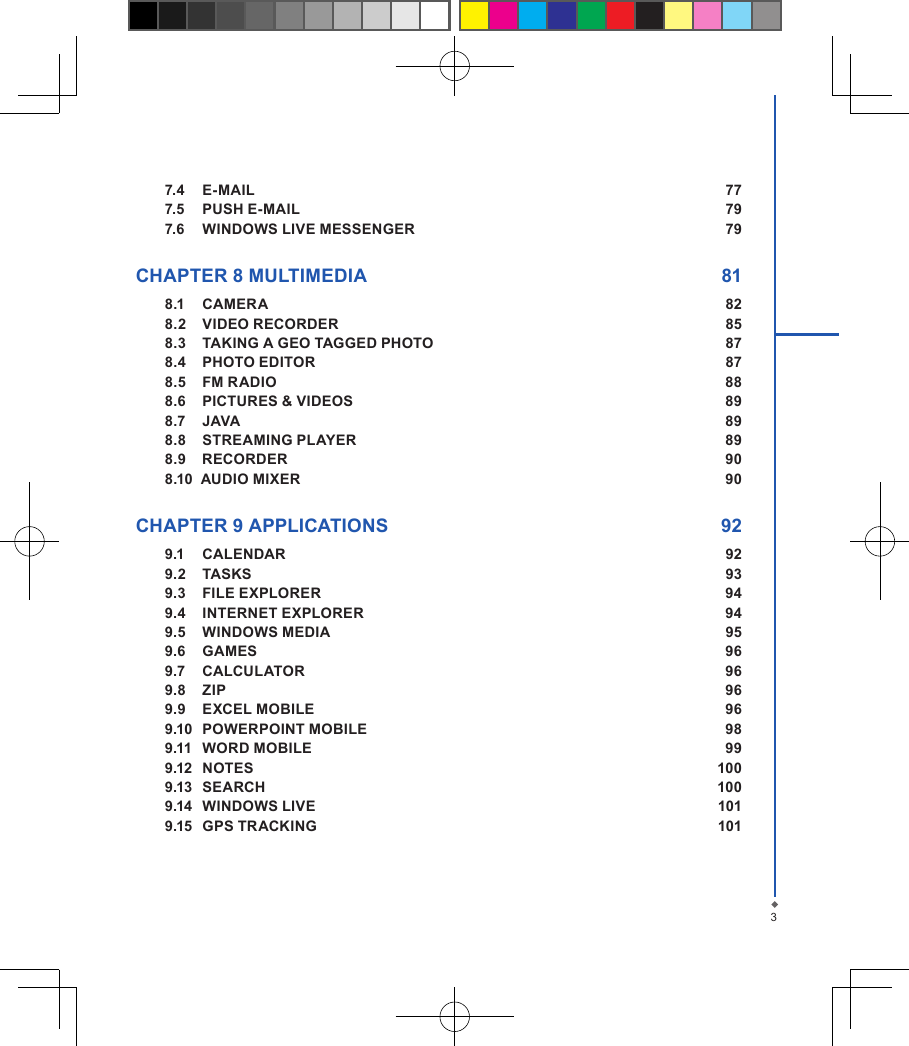 7.4 E-MAIL 77
7.5 PUSH E-MAIL 79
7.6 WINDOWS LIVE MESSENGER 79

CHAPTER 8 MULTIMEDIA 81

8.1 CAMERA 82
8.2 VIDEO RECORDER 85
8.3 TAKING A GEO TAGGED PHOTO 87
8.4 PHOTO EDITOR 87
8.5 FM RADIO 88
8.6 PICTURES & VIDEOS 89
8.7 JAVA 89
8.8 STREAMING PLAYER 89
8.9 RECORDER 90
8.10 AUDIO MIXER 90

CHAPTER 9 APPLICATIONS 92

9.1 CALENDAR 92
9.2 TASKS 93
9.3 FILE EXPLORER 94
9.4 INTERNET EXPLORER 94
9.5 WINDOWS MEDIA 95
9.6 GAMES 96
9.7 CALCULATOR 96
9.8 ZIP 96
9.9 EXCEL MOBILE 96
9.10 POWERPOINT MOBILE 98
9.11 WORD MOBILE 99
9.12 NOTES 100
9.13 SEARCH 100
9.14 WINDOWS LIVE 101
9.15 GPS TRACKING 101

3